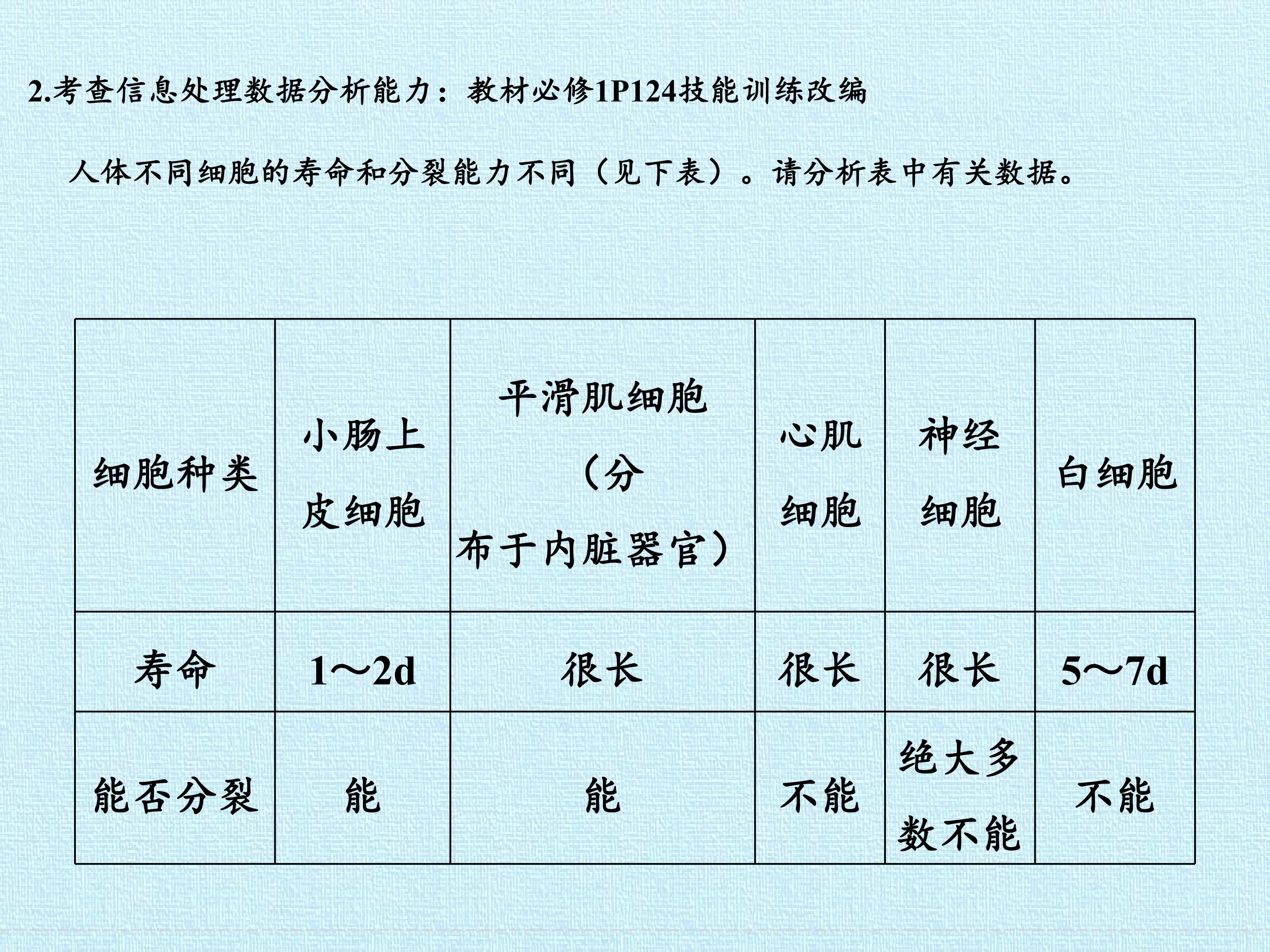 2.考查信息处理数据分析能力：教材必修1P124技能训练改编

人体不同细胞的寿命和分裂能力不同（见下表）。请分析表中有关数据。

| 细胞种类 | 小肠上皮细胞 | 平滑肌细胞（分布于内脏器官） | 心肌细胞 | 神经细胞 | 白细胞 |
|---|---|---|---|---|---|
| 寿命 | 1～2d | 很长 | 很长 | 很长 | 5～7d |
| 能否分裂 | 能 | 能 | 不能 | 绝大多数不能 | 不能 |